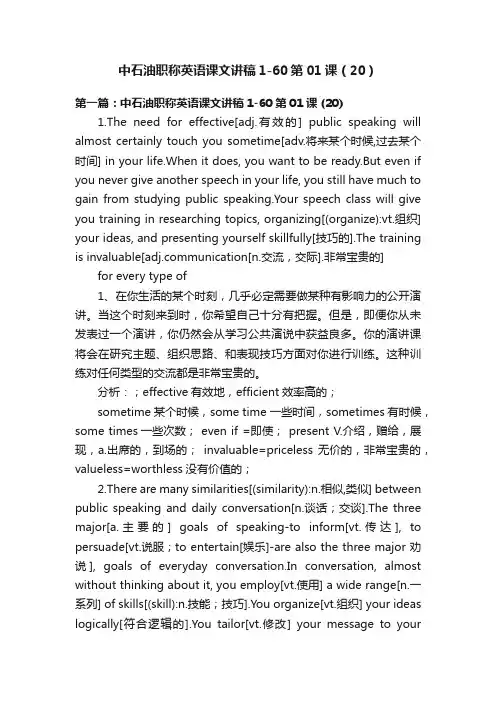 中石油职称英语课文讲稿 1-60 第 01 课（20）

第一篇：中石油职称英语课文讲稿 1-60 第 01 课 (20)

1.The need for effective[adj.有效的] public speaking will almost certainly touch you sometime[adv.将来某个时候,过去某个时间] in your life.When it does, you want to be ready.But even if you never give another speech in your life, you still have much to gain from studying public speaking.Your speech class will give you training in researching topics, organizing[(organize):vt.组织] your ideas, and presenting yourself skillfully[技巧的].The training is invaluable[adj.communication[n.交流，交际].非常宝贵的]

for every type of

1、在你生活的某个时刻，几乎必定需要做某种有影响力的公开演讲。当这个时刻来到时，你希望自己十分有把握。但是，即便你从未发表过一个演讲，你仍然会从学习公共演说中获益良多。你的演讲课将会在研究主题、组织思路、和表现技巧方面对你进行训练。这种训练对任何类型的交流都是非常宝贵的。

分析：；effective 有效地，efficient 效率高的；

sometime 某个时候，some time 一些时间，sometimes 有时候，some times 一些次数； even if =即使； present V.介绍，赠给，展现，a.出席的，到场的； invaluable=priceless 无价的，非常宝贵的，valueless=worthless 没有价值的；

2.There are many similarities[(similarity):n.相似,类似] between public speaking and daily conversation[n.谈话；交谈].The three major[a.主要的] goals of speaking-to inform[vt.传达], to persuade[vt.说服；to entertain[娱乐]-are also the three major 劝说], goals of everyday conversation.In conversation, almost without thinking about it, you employ[vt.使用] a wide range[n.一系列] of skills[(skill):n.技能；技巧].You organize[vt.组织] your ideas logically[符合逻辑的].You tailor[vt.修改] your message to your